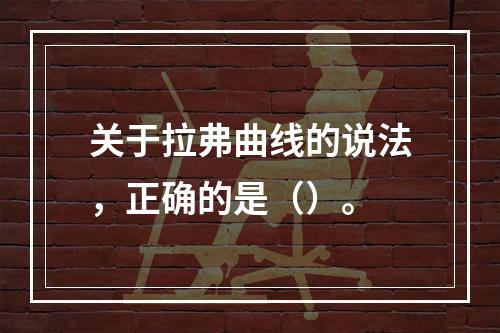 关于拉弗曲线的说法，正确的是（）。